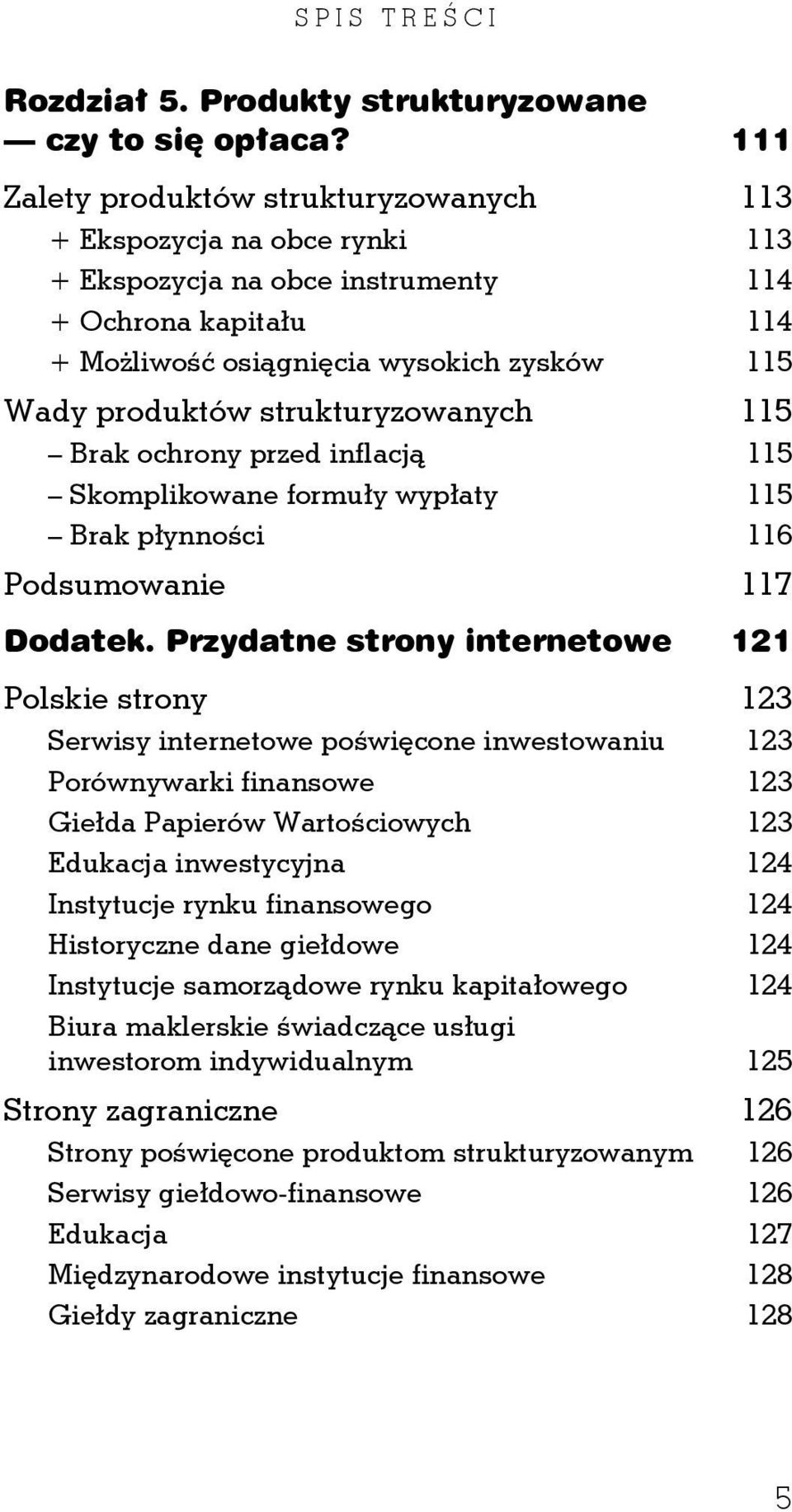 SPIS TREŚCI

Rozdział 5. Produkty strukturyzowane — czy to się opłaca? 111

Zalety produktów strukturyzowanych 113
+ Ekspozycja na obce rynki 113
+ Ekspozycja na obce instrumenty 114
+ Ochrona kapitału 114
+ Możliwość osiągnięcia wysokich zysków 115
Wady produktów strukturyzowanych 115
– Brak ochrony przed inflacją 115
– Skomplikowane formuły wypłaty 115
– Brak płynności 116
Podsumowanie 117

Dodatek. Przydatne strony internetowe 121

Polskie strony 123
Serwisy internetowe poświęcone inwestowaniu 123
Porównywarki finansowe 123
Giełda Papierów Wartościowych 123
Edukacja inwestycyjna 124
Instytucje rynku finansowego 124
Historyczne dane giełdowe 124
Instytucje samorządowe rynku kapitałowego 124
Biura maklerskie świadczące usługi inwestorom indywidualnym 125
Strony zagraniczne 126
Strony poświęcone produktom strukturyzowanym 126
Serwisy giełdowo-finansowe 126
Edukacja 127
Międzynarodowe instytucje finansowe 128
Giełdy zagraniczne 128

5